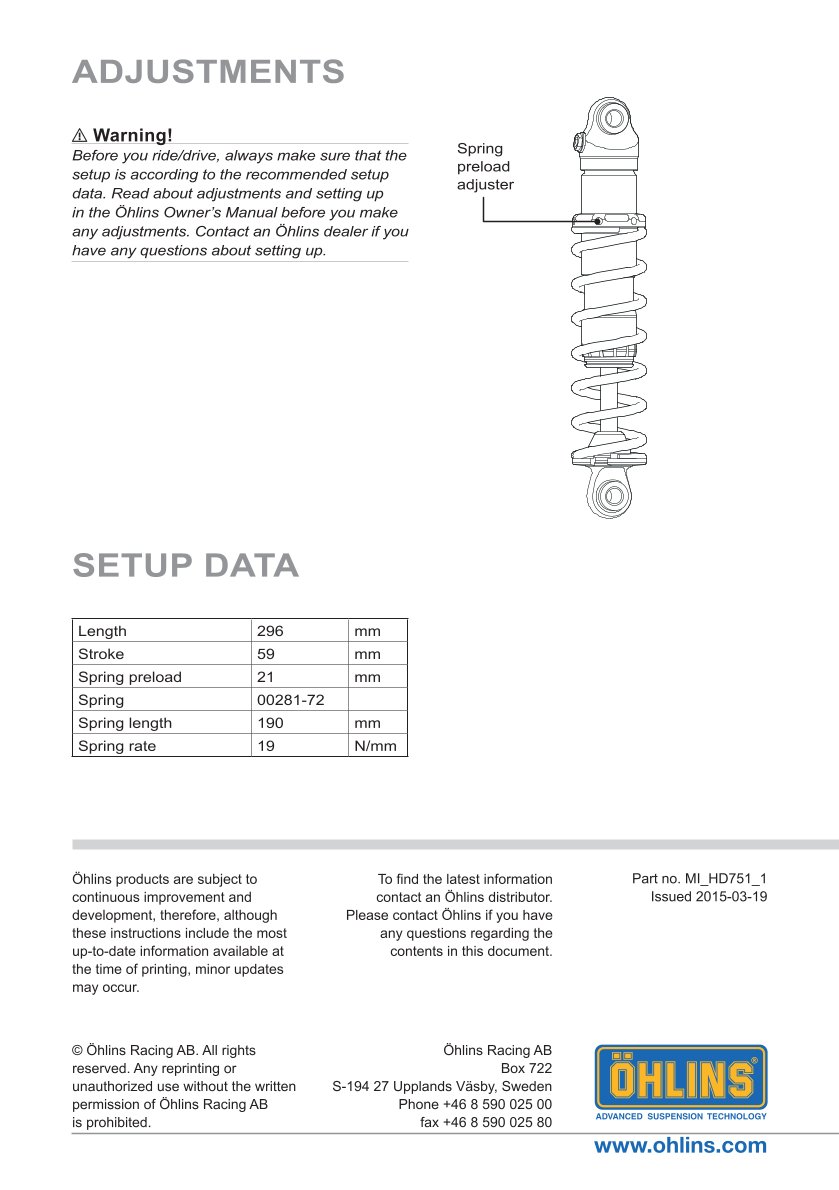 ADJUSTMENTS

⚠ Warning!
Before you ride/drive, always make sure that the setup is according to the recommended setup data. Read about adjustments and setting up in the Öhlins Owner's Manual before you make any adjustments. Contact an Öhlins dealer if you have any questions about setting up.

Spring preload adjuster

SETUP DATA

| Length | 296 | mm |
|---|---|---|
| Stroke | 59 | mm |
| Spring preload | 21 | mm |
| Spring | 00281-72 | |
| Spring length | 190 | mm |
| Spring rate | 19 | N/mm |

Öhlins products are subject to continuous improvement and development, therefore, although these instructions include the most up-to-date information available at the time of printing, minor updates may occur.

To find the latest information contact an Öhlins distributor. Please contact Öhlins if you have any questions regarding the contents in this document.

Part no. MI_HD751_1
Issued 2015-03-19

© Öhlins Racing AB. All rights reserved. Any reprinting or unauthorized use without the written permission of Öhlins Racing AB is prohibited.

Öhlins Racing AB
Box 722
S-194 27 Upplands Väsby, Sweden
Phone +46 8 590 025 00
fax +46 8 590 025 80

ÖHLINS®
ADVANCED SUSPENSION TECHNOLOGY

www.ohlins.com